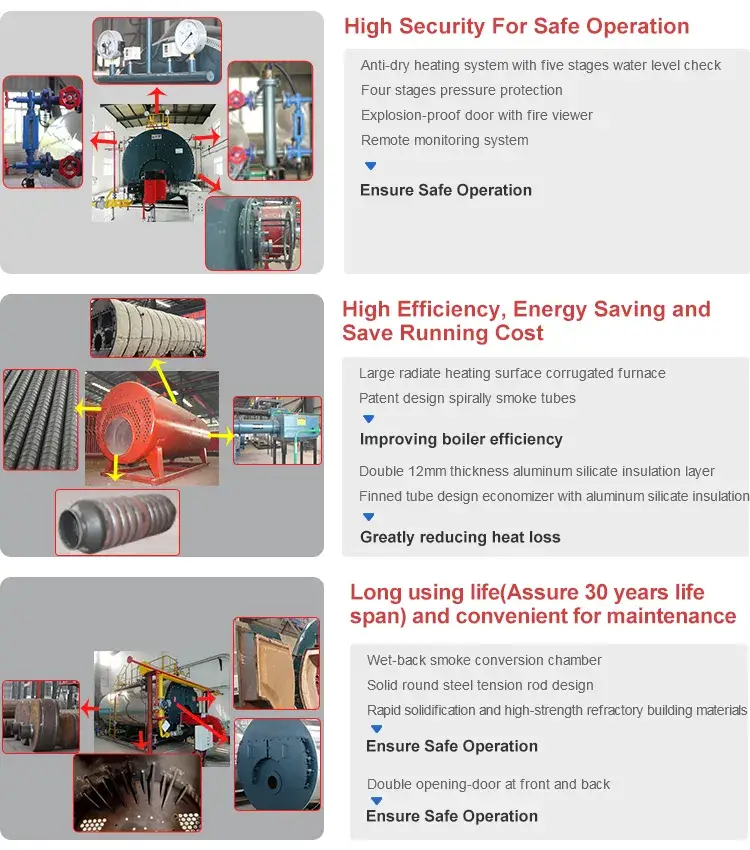 High Security For Safe Operation

Anti-dry heating system with five stages water level check
Four stages pressure protection
Explosion-proof door with fire viewer
Remote monitoring system

Ensure Safe Operation

High Efficiency, Energy Saving and Save Running Cost

Large radiate heating surface corrugated furnace
Patent design spirally smoke tubes

Improving boiler efficiency

Double 12mm thickness aluminum silicate insulation layer
Finned tube design economizer with aluminum silicate insulation

Greatly reducing heat loss

Long using life(Assure 30 years life span) and convenient for maintenance

Wet-back smoke conversion chamber
Solid round steel tension rod design
Rapid solidification and high-strength refractory building materials

Ensure Safe Operation

Double opening-door at front and back

Ensure Safe Operation